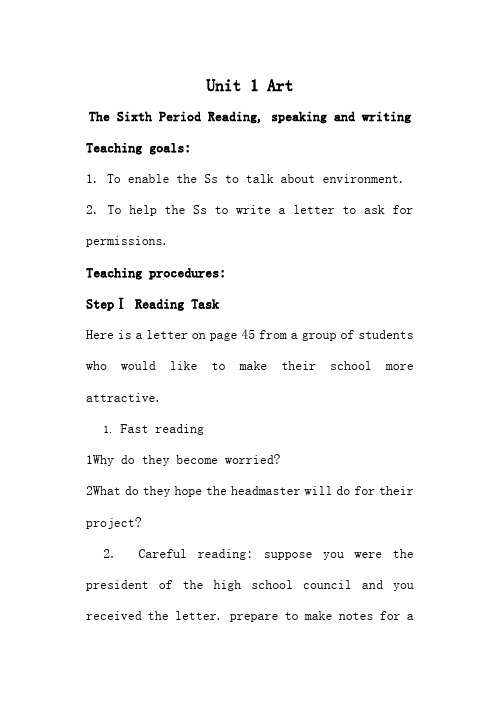 Unit 1 Art

The Sixth Period Reading, speaking and writing

Teaching goals:

1. To enable the Ss to talk about environment.

2. To help the Ss to write a letter to ask for permissions.

Teaching procedures:

Step Ⅰ Reading Task

Here is a letter on page 45 from a group of students who would like to make their school more attractive.

1. Fast reading

1Why do they become worried?

2What do they hope the headmaster will do for their project?

2. Careful reading: suppose you were the president of the high school council and you received the letter. prepare to make notes for a